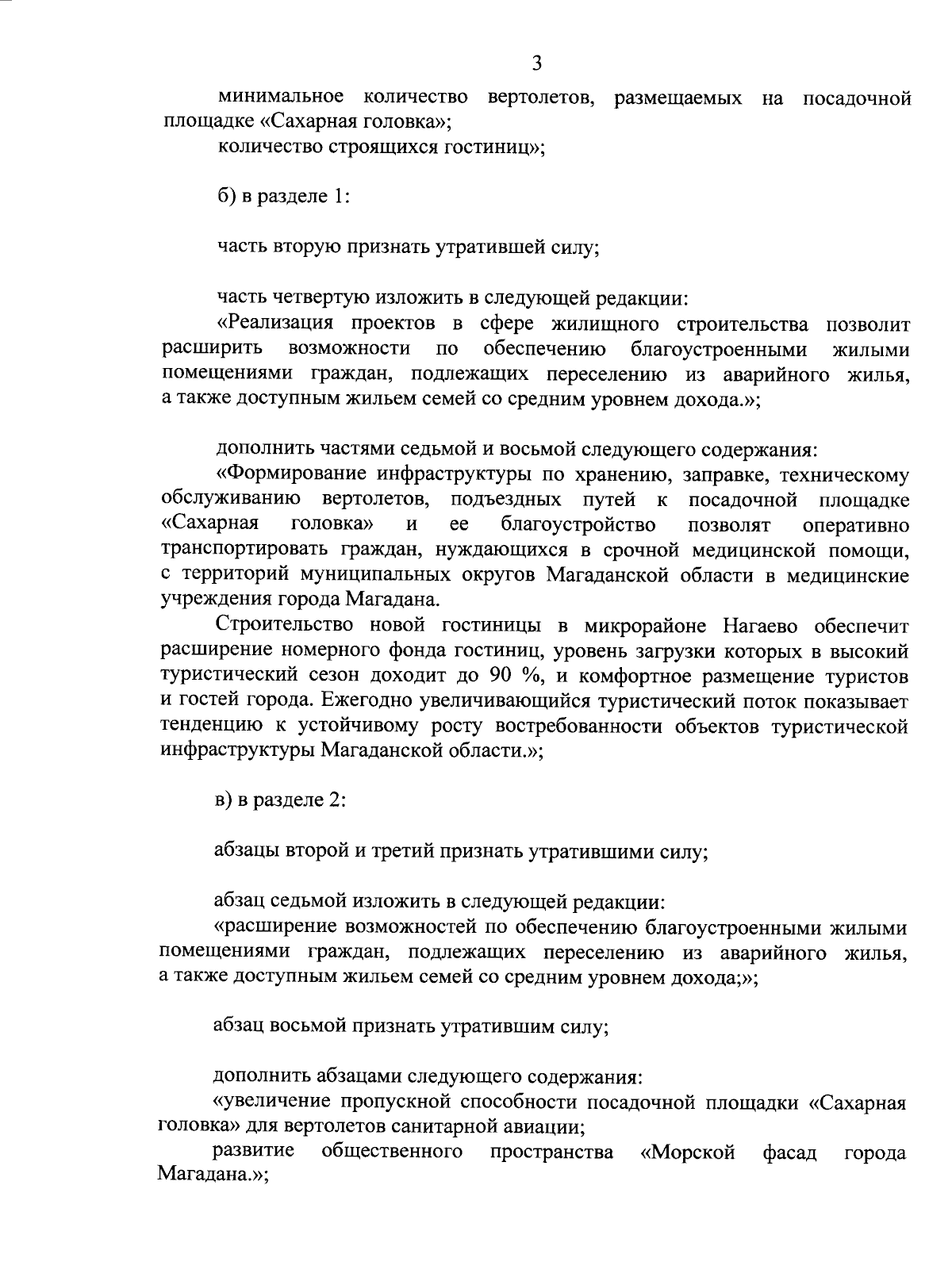 3

минимальное количество вертолетов, размещаемых на посадочной площадке «Сахарная головка»;

количество строящихся гостиниц»;

б) в разделе 1:

часть вторую признать утратившей силу;

часть четвертую изложить в следующей редакции:

«Реализация проектов в сфере жилищного строительства позволит расширить возможности по обеспечению благоустроенными жилыми помещениями граждан, подлежащих переселению из аварийного жилья, а также доступным жильем семей со средним уровнем дохода.»;

дополнить частями седьмой и восьмой следующего содержания:

«Формирование инфраструктуры по хранению, заправке, техническому обслуживанию вертолетов, подъездных путей к посадочной площадке «Сахарная головка» и ее благоустройство позволят оперативно транспортировать граждан, нуждающихся в срочной медицинской помощи, с территорий муниципальных округов Магаданской области в медицинские учреждения города Магадана.

Строительство новой гостиницы в микрорайоне Нагаево обеспечит расширение номерного фонда гостиниц, уровень загрузки которых в высокий туристический сезон доходит до 90 %, и комфортное размещение туристов и гостей города. Ежегодно увеличивающийся туристический поток показывает тенденцию к устойчивому росту востребованности объектов туристической инфраструктуры Магаданской области.»;

в) в разделе 2:

абзацы второй и третий признать утратившими силу;

абзац седьмой изложить в следующей редакции:

«расширение возможностей по обеспечению благоустроенными жилыми помещениями граждан, подлежащих переселению из аварийного жилья, а также доступным жильем семей со средним уровнем дохода;»;

абзац восьмой признать утратившим силу;

дополнить абзацами следующего содержания:

«увеличение пропускной способности посадочной площадки «Сахарная головка» для вертолетов санитарной авиации;

развитие общественного пространства «Морской фасад города Магадана.»;